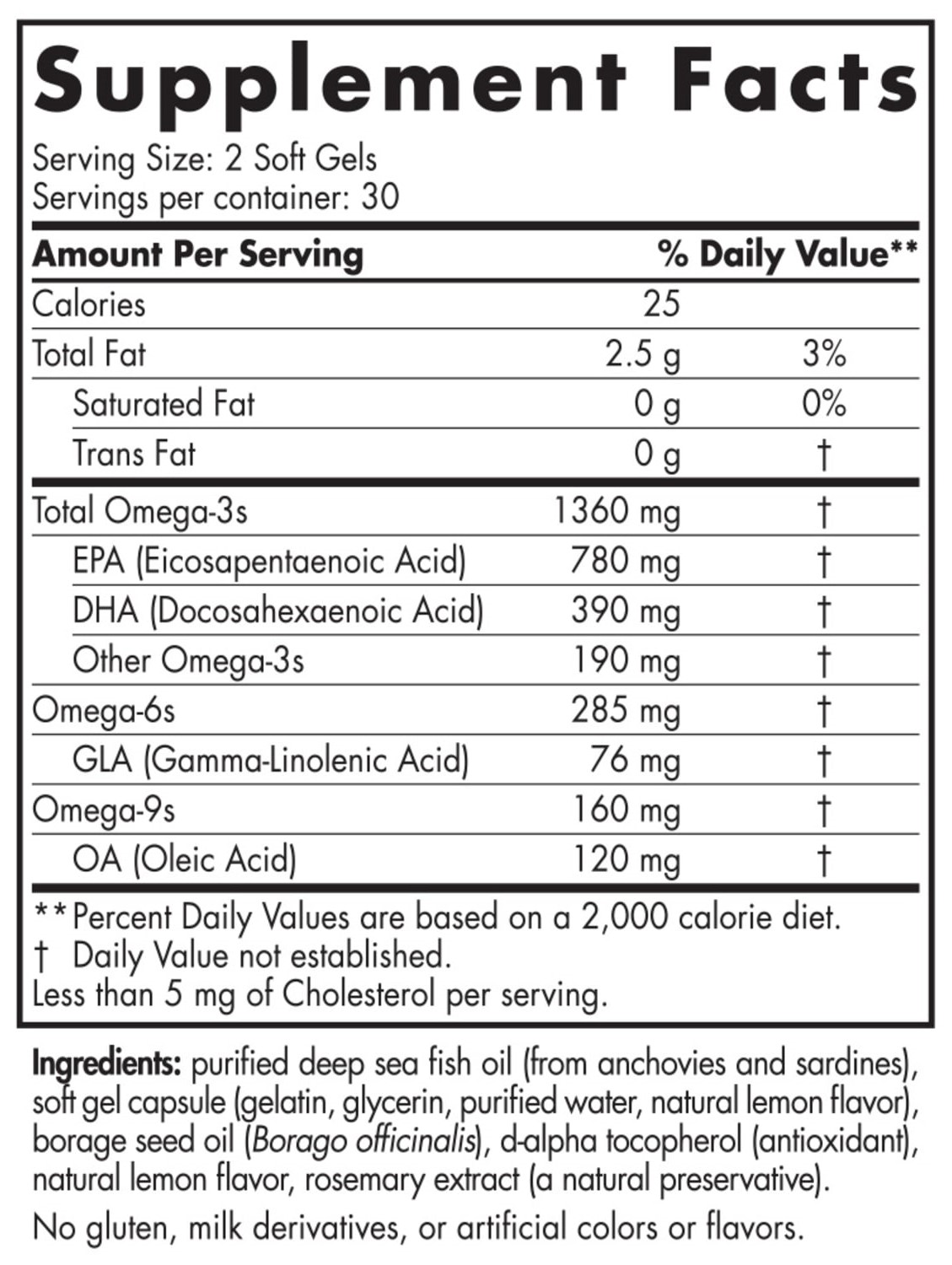 Supplement Facts

Serving Size: 2 Soft Gels
Servings per container: 30

| Amount Per Serving | | % Daily Value** |
|---|---|---|
| Calories | 25 | |
| Total Fat | 2.5 g | 3% |
| Saturated Fat | 0 g | 0% |
| Trans Fat | 0 g | † |
| Total Omega-3s | 1360 mg | † |
| EPA (Eicosapentaenoic Acid) | 780 mg | † |
| DHA (Docosahexaenoic Acid) | 390 mg | † |
| Other Omega-3s | 190 mg | † |
| Omega-6s | 285 mg | † |
| GLA (Gamma-Linolenic Acid) | 76 mg | † |
| Omega-9s | 160 mg | † |
| OA (Oleic Acid) | 120 mg | † |

** Percent Daily Values are based on a 2,000 calorie diet.
† Daily Value not established.
Less than 5 mg of Cholesterol per serving.

Ingredients: purified deep sea fish oil (from anchovies and sardines), soft gel capsule (gelatin, glycerin, purified water, natural lemon flavor), borage seed oil (Borago officinalis), d-alpha tocopherol (antioxidant), natural lemon flavor, rosemary extract (a natural preservative).

No gluten, milk derivatives, or artificial colors or flavors.